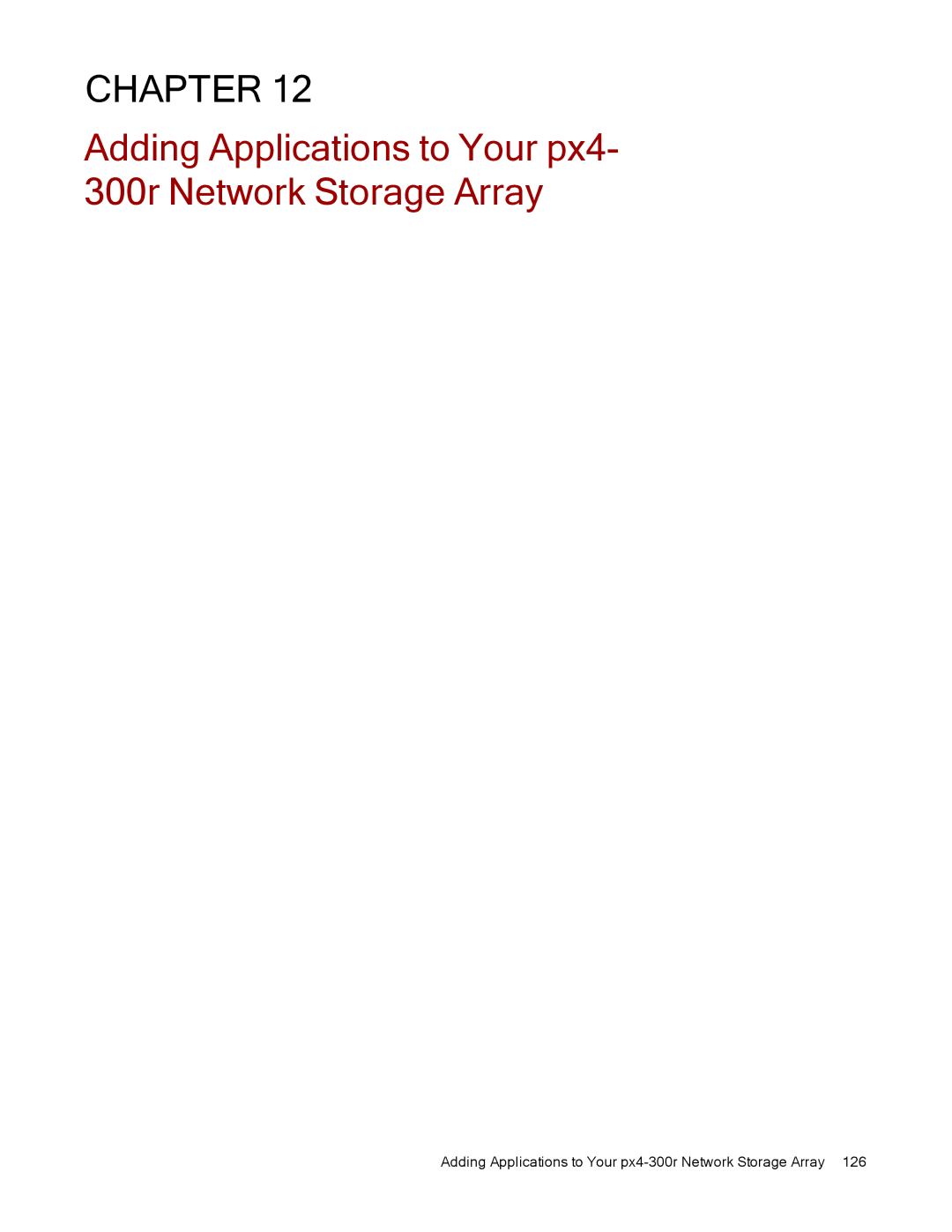 CHAPTER 12

Adding Applications to Your px4-300r Network Storage Array

Adding Applications to Your px4-300r Network Storage Array 126